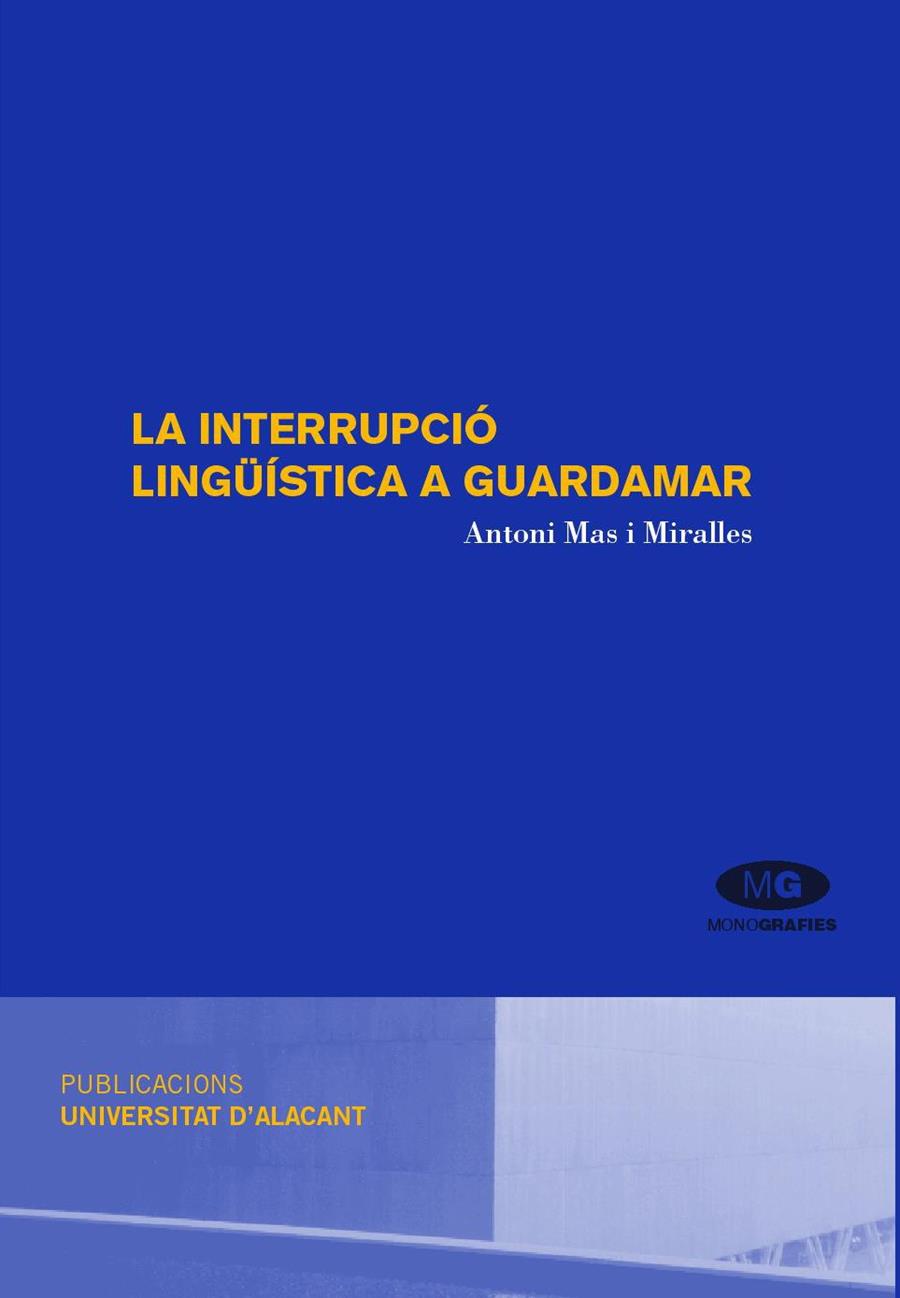 LA INTERRUPCIÓ LINGÜÍSTICA A GUARDAMAR

Antoni Mas i Miralles

MG
MONOGRAFIES

PUBLICACIONS
UNIVERSITAT D'ALACANT